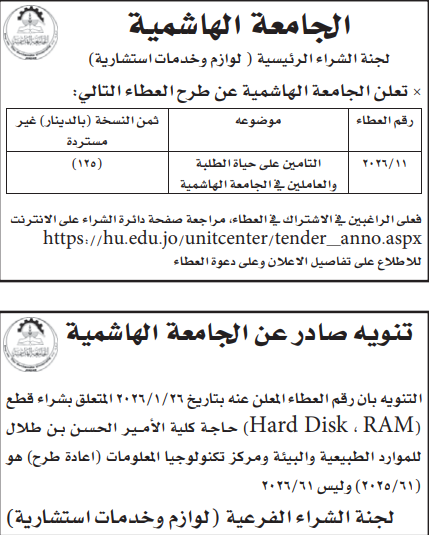 الجامعة الهاشمية

لجنة الشراء الرئيسية ( لوازم وخدمات استشارية)

× تعلن الجامعة الهاشمية عن طرح العطاء التالي:

| رقم العطاء | موضوعه | ثمن النسخة (بالدينار) غير مستردة |
|---|---|---|
| ٢٠٢٦/١١ | التامين على حياة الطلبة والعاملين في الجامعة الهاشمية | (١٢٥) |

فعلى الراغبين في الاشتراك في العطاء، مراجعة صفحة دائرة الشراء على الانترنت https://hu.edu.jo/unitcenter/tender_anno.aspx للاطلاع على تفاصيل الاعلان وعلى دعوة العطاء

تنويه صادر عن الجامعة الهاشمية

التنويه بان رقم العطاء المعلن عنه بتاريخ ٢٠٢٦/١/٢٦ المتعلق بشراء قطع (Hard Disk ، RAM) حاجة كلية الأمير الحسن بن طلال للموارد الطبيعية والبيئة ومركز تكنولوجيا المعلومات (اعادة طرح) هو (٢٠٢٥/٦١) وليس ٢٠٢٦/٦١

لجنة الشراء الفرعية (لوازم وخدمات استشارية)